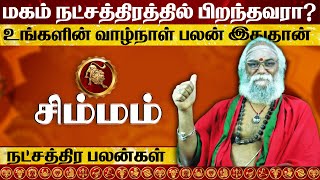 மகம் நட்சத்திரத்தில் பிறந்தவரா?
உங்களின் வாழ்நாள் பலன் இதுதான்

சிம்மம்

நட்சத்திர பலன்கள்